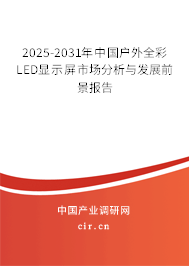 2025-2031年中国户外全彩LED显示屏市场分析与发展前景报告

中国产业调研网

cir.cn